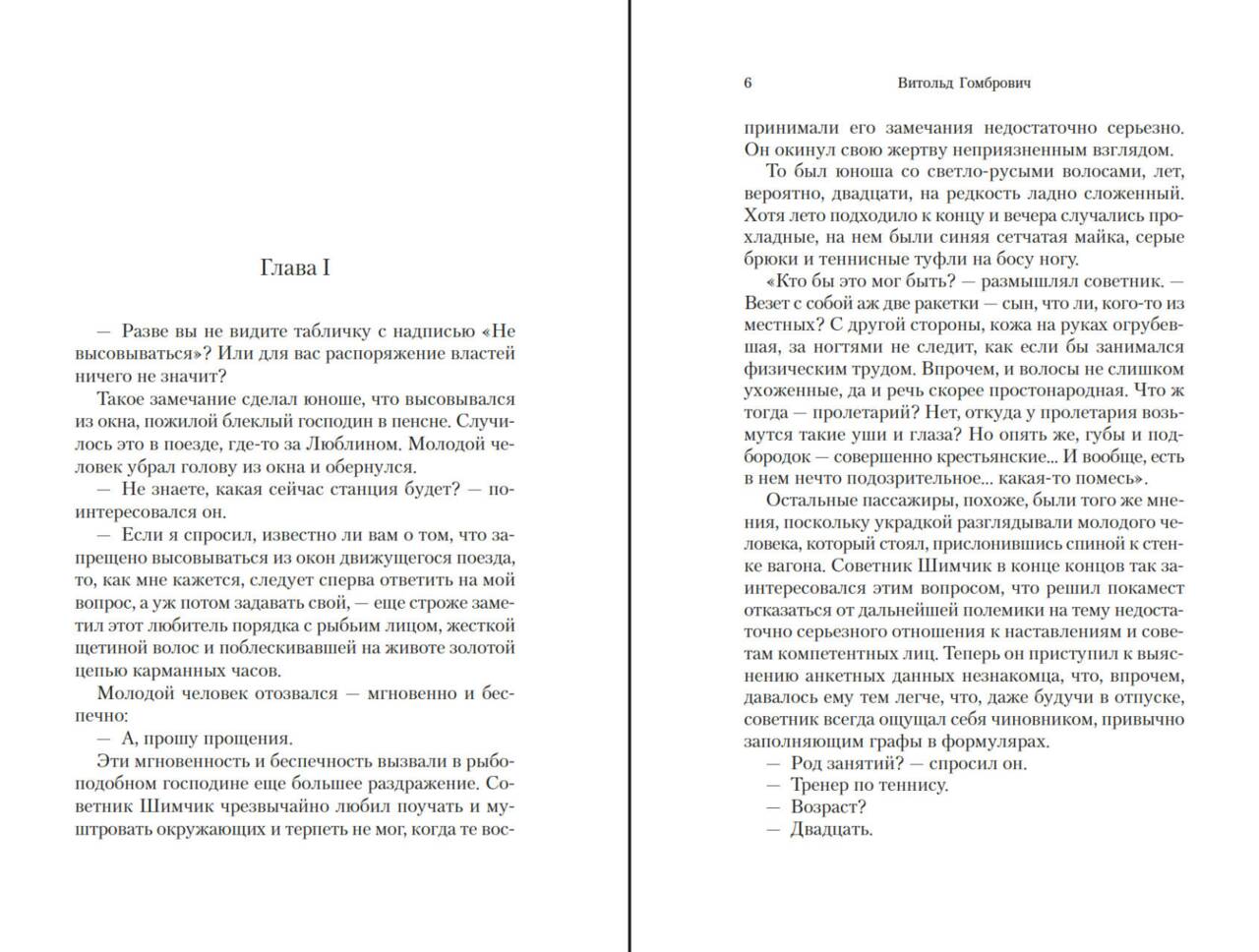 Глава I

— Разве вы не видите табличку с надписью «Не высовываться»? Или для вас распоряжение властей ничего не значит?

Такое замечание сделал юноше, что высовывался из окна, пожилой блеклый господин в пенсне. Случилось это в поезде, где-то за Люблином. Молодой человек убрал голову из окна и обернулся.

— Не знаете, какая сейчас станция будет? — поинтересовался он.

— Если я спросил, известно ли вам о том, что запрещено высовываться из окон движущегося поезда, то, как мне кажется, следует сперва ответить на мой вопрос, а уж потом задавать свой, — еще строже заметил этот любитель порядка с рыбьим лицом, жесткой щетиной волос и поблескивавшей на животе золотой цепью карманных часов.

Молодой человек отозвался — мгновенно и беспечно:

— А, прошу прощения.

Эти мгновенность и беспечность вызвали в рыбоподобном господине еще большее раздражение. Советник Шимчик чрезвычайно любил поучать и муштровать окружающих и терпеть не мог, когда те вос-

6 Витольд Гомбрович

принимали его замечания недостаточно серьезно. Он окинул свою жертву неприязненным взглядом.

То был юноша со светло-русыми волосами, лет, вероятно, двадцати, на редкость ладно сложенный. Хотя лето подходило к концу и вечера случались прохладные, на нем были синяя сетчатая майка, серые брюки и теннисные туфли на босу ногу.

«Кто бы это мог быть? — размышлял советник. — Везет с собой аж две ракетки — сын, что ли, кого-то из местных? С другой стороны, кожа на руках огрубевшая, за ногтями не следит, как если бы занимался физическим трудом. Впрочем, и волосы не слишком ухоженные, да и речь скорее простонародная. Что ж тогда — пролетарий? Нет, откуда у пролетария возьмутся такие уши и глаза? Но опять же, губы и подбородок — совершенно крестьянские... И вообще, есть в нем нечто подозрительное... какая-то помесь».

Остальные пассажиры, похоже, были того же мнения, поскольку украдкой разглядывали молодого человека, который стоял, прислонившись спиной к стенке вагона. Советник Шимчик в конце концов так заинтересовался этим вопросом, что решил покамест отказаться от дальнейшей полемики на тему недостаточно серьезного отношения к наставлениям и советам компетентных лиц. Теперь он приступил к выяснению анкетных данных незнакомца, что, впрочем, давалось ему тем легче, что, даже будучи в отпуске, советник всегда ощущал себя чиновником, привычно заполняющим графы в формулярах.

— Род занятий? — спросил он.

— Тренер по теннису.

— Возраст?

— Двадцать.